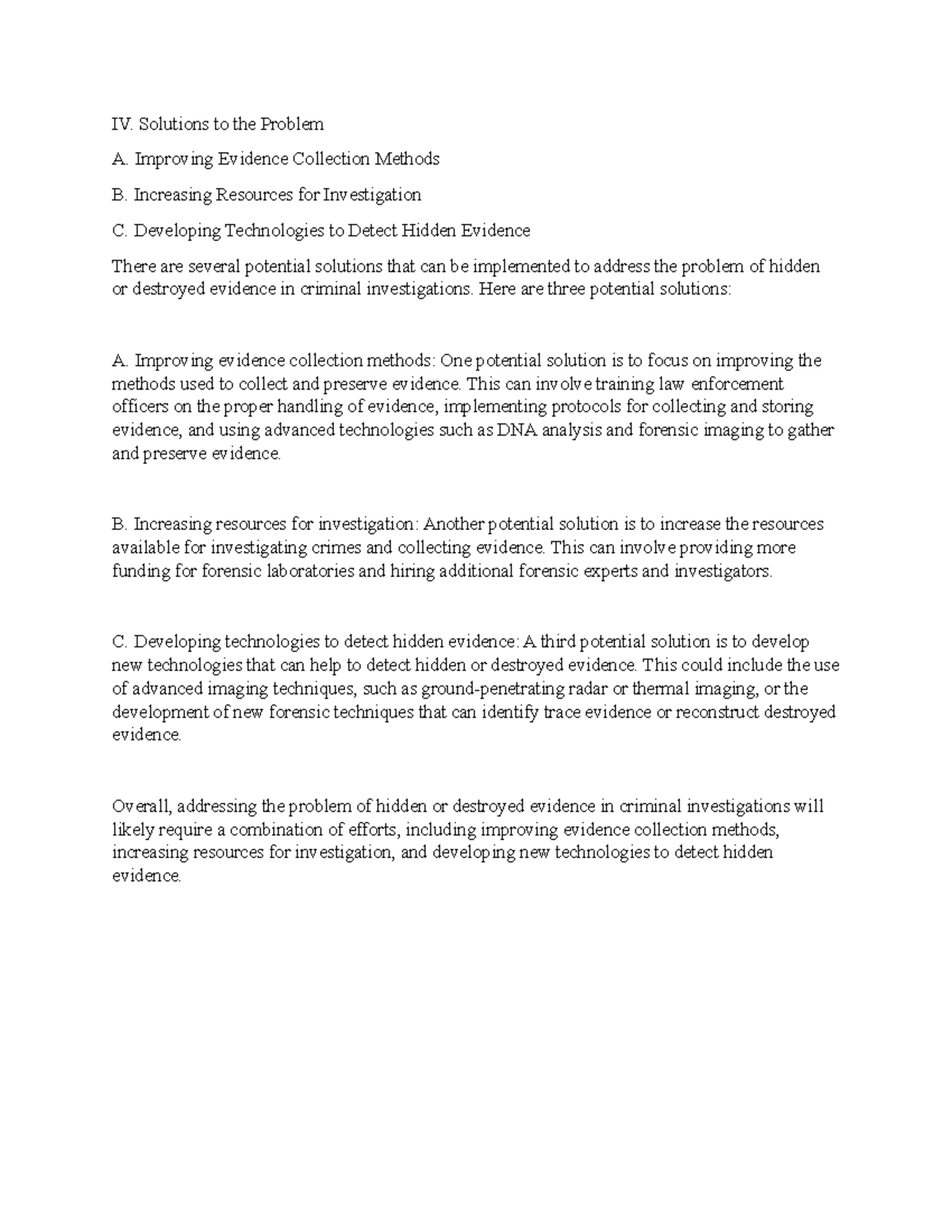 IV. Solutions to the Problem

A. Improving Evidence Collection Methods

B. Increasing Resources for Investigation

C. Developing Technologies to Detect Hidden Evidence

There are several potential solutions that can be implemented to address the problem of hidden or destroyed evidence in criminal investigations. Here are three potential solutions:

A. Improving evidence collection methods: One potential solution is to focus on improving the methods used to collect and preserve evidence. This can involve training law enforcement officers on the proper handling of evidence, implementing protocols for collecting and storing evidence, and using advanced technologies such as DNA analysis and forensic imaging to gather and preserve evidence.

B. Increasing resources for investigation: Another potential solution is to increase the resources available for investigating crimes and collecting evidence. This can involve providing more funding for forensic laboratories and hiring additional forensic experts and investigators.

C. Developing technologies to detect hidden evidence: A third potential solution is to develop new technologies that can help to detect hidden or destroyed evidence. This could include the use of advanced imaging techniques, such as ground-penetrating radar or thermal imaging, or the development of new forensic techniques that can identify trace evidence or reconstruct destroyed evidence.

Overall, addressing the problem of hidden or destroyed evidence in criminal investigations will likely require a combination of efforts, including improving evidence collection methods, increasing resources for investigation, and developing new technologies to detect hidden evidence.